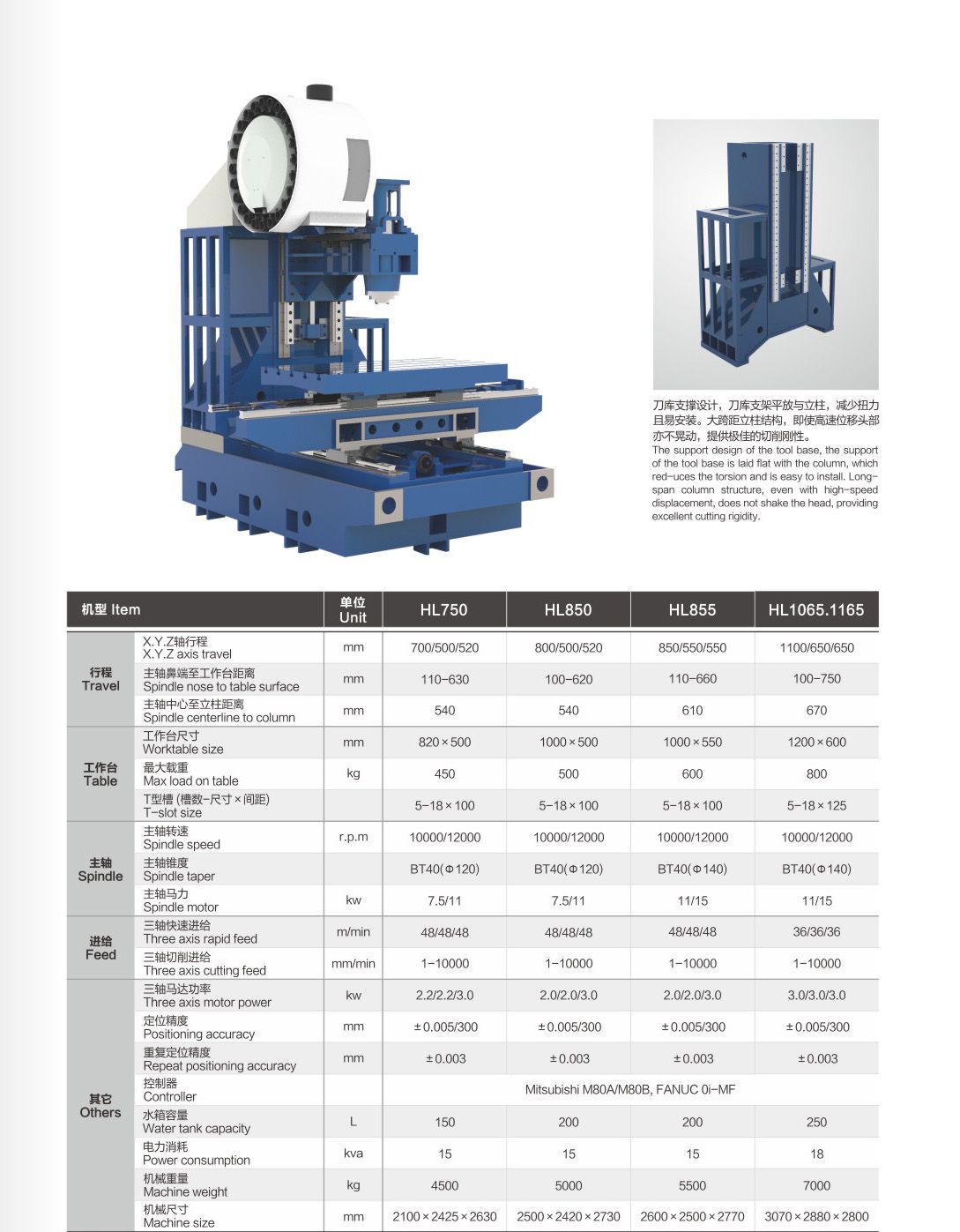 刀库支撑设计，刀库支架平放与立柱，减少扭力且易安装。大跨距立柱结构，即使高速位移头部亦不晃动，提供极佳的切削刚性。
The support design of the tool base, the support of the tool base is laid flat with the column, which red-uces the torsion and is easy to install. Long-span column structure, even with high-speed displacement, does not shake the head, providing excellent cutting rigidity.

| 机型 Item | | 单位 Unit | HL750 | HL850 | HL855 | HL1065.1165 |
|---|---|---|---|---|---|---|
| 行程 Travel | X.Y.Z轴行程 X.Y.Z axis travel | mm | 700/500/520 | 800/500/520 | 850/550/550 | 1100/650/650 |
| | 主轴鼻端至工作台距离 Spindle nose to table surface | mm | 110-630 | 100-620 | 110-660 | 100-750 |
| | 主轴中心至立柱距离 Spindle centerline to column | mm | 540 | 540 | 610 | 670 |
| 工作台 Table | 工作台尺寸 Worktable size | mm | 820×500 | 1000×500 | 1000×550 | 1200×600 |
| | 最大载重 Max load on table | kg | 450 | 500 | 600 | 800 |
| | T型槽 (槽数-尺寸×间距) T-slot size | | 5-18×100 | 5-18×100 | 5-18×100 | 5-18×125 |
| 主轴 Spindle | 主轴转速 Spindle speed | r.p.m | 10000/12000 | 10000/12000 | 10000/12000 | 10000/12000 |
| | 主轴锥度 Spindle taper | | BT40(Φ120) | BT40(Φ120) | BT40(Φ140) | BT40(Φ140) |
| | 主轴马力 Spindle motor | kw | 7.5/11 | 7.5/11 | 11/15 | 11/15 |
| 进给 Feed | 三轴快速进给 Three axis rapid feed | m/min | 48/48/48 | 48/48/48 | 48/48/48 | 36/36/36 |
| | 三轴切削进给 Three axis cutting feed | mm/min | 1-10000 | 1-10000 | 1-10000 | 1-10000 |
| 其它 Others | 三轴马达功率 Three axis motor power | kw | 2.2/2.2/3.0 | 2.0/2.0/3.0 | 2.0/2.0/3.0 | 3.0/3.0/3.0 |
| | 定位精度 Positioning accuracy | mm | ±0.005/300 | ±0.005/300 | ±0.005/300 | ±0.005/300 |
| | 重复定位精度 Repeat positioning accuracy | mm | ±0.003 | ±0.003 | ±0.003 | ±0.003 |
| | 控制器 Controller | | Mitsubishi M80A/M80B, FANUC 0i-MF | | | |
| | 水箱容量 Water tank capacity | L | 150 | 200 | 200 | 250 |
| | 电力消耗 Power consumption | kva | 15 | 15 | 15 | 18 |
| | 机械重量 Machine weight | kg | 4500 | 5000 | 5500 | 7000 |
| | 机械尺寸 Machine size | mm | 2100×2425×2630 | 2500×2420×2730 | 2600×2500×2770 | 3070×2880×2800 |